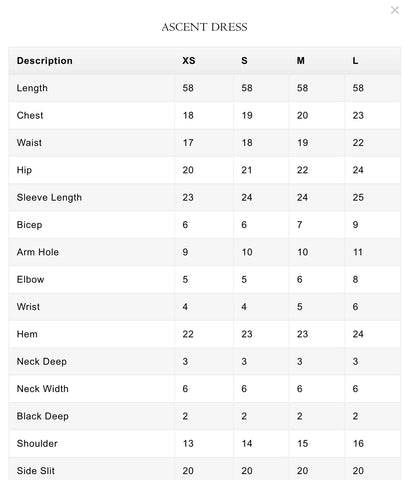 ×

ASCENT DRESS

| Description | XS | S | M | L |
|---|---|---|---|---|
| Length | 58 | 58 | 58 | 58 |
| Chest | 18 | 19 | 20 | 23 |
| Waist | 17 | 18 | 19 | 22 |
| Hip | 20 | 21 | 22 | 24 |
| Sleeve Length | 23 | 24 | 24 | 25 |
| Bicep | 6 | 6 | 7 | 9 |
| Arm Hole | 9 | 10 | 10 | 11 |
| Elbow | 5 | 5 | 6 | 8 |
| Wrist | 4 | 4 | 5 | 6 |
| Hem | 22 | 23 | 23 | 24 |
| Neck Deep | 3 | 3 | 3 | 3 |
| Neck Width | 6 | 6 | 6 | 6 |
| Black Deep | 2 | 2 | 2 | 2 |
| Shoulder | 13 | 14 | 15 | 16 |
| Side Slit | 20 | 20 | 20 | 20 |